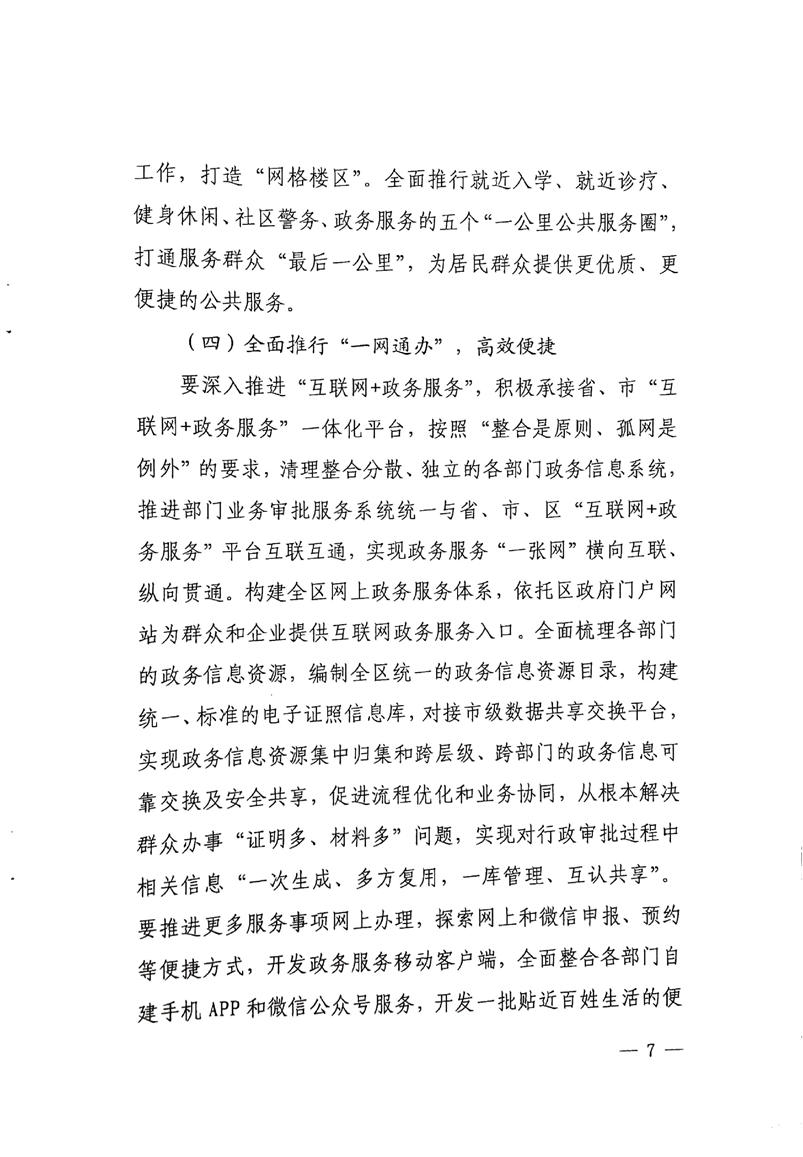 工作，打造“网格楼区”。全面推行就近入学、就近诊疗、健身休闲、社区警务、政务服务的五个“一公里公共服务圈”，打通服务群众“最后一公里”，为居民群众提供更优质、更便捷的公共服务。

（四）全面推行“一网通办”，高效便捷

要深入推进“互联网+政务服务”，积极承接省、市“互联网+政务服务”一体化平台，按照“整合是原则、孤网是例外”的要求，清理整合分散、独立的各部门政务信息系统，推进部门业务审批服务系统统一与省、市、区“互联网+政务服务”平台互联互通，实现政务服务“一张网”横向互联、纵向贯通。构建全区网上政务服务体系，依托区政府门户网站为群众和企业提供互联网政务服务入口。全面梳理各部门的政务信息资源，编制全区统一的政务信息资源目录，构建统一、标准的电子证照信息库，对接市级数据共享交换平台，实现政务信息资源集中归集和跨层级、跨部门的政务信息可靠交换及安全共享，促进流程优化和业务协同，从根本解决群众办事“证明多、材料多”问题，实现对行政审批过程中相关信息“一次生成、多方复用，一库管理、互认共享”。要推进更多服务事项网上办理，探索网上和微信申报、预约等便捷方式，开发政务服务移动客户端，全面整合各部门自建手机APP和微信公众号服务，开发一批贴近百姓生活的便

— 7 —